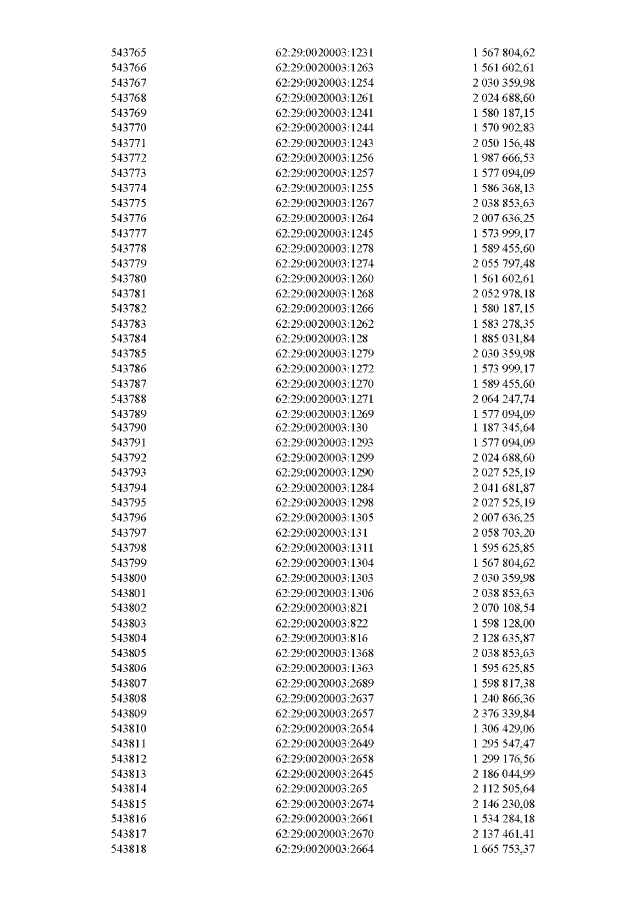 | | | |
|---|---|---|
| 543765 | 62:29:0020003:1231 | 1 567 804,62 |
| 543766 | 62:29:0020003:1263 | 1 561 602,61 |
| 543767 | 62:29:0020003:1254 | 2 030 359,98 |
| 543768 | 62:29:0020003:1261 | 2 024 688,60 |
| 543769 | 62:29:0020003:1241 | 1 580 187,15 |
| 543770 | 62:29:0020003:1244 | 1 570 902,83 |
| 543771 | 62:29:0020003:1243 | 2 050 156,48 |
| 543772 | 62:29:0020003:1256 | 1 987 666,53 |
| 543773 | 62:29:0020003:1257 | 1 577 094,09 |
| 543774 | 62:29:0020003:1255 | 1 586 368,13 |
| 543775 | 62:29:0020003:1267 | 2 038 853,63 |
| 543776 | 62:29:0020003:1264 | 2 007 636,25 |
| 543777 | 62:29:0020003:1245 | 1 573 999,17 |
| 543778 | 62:29:0020003:1278 | 1 589 455,60 |
| 543779 | 62:29:0020003:1274 | 2 055 797,48 |
| 543780 | 62:29:0020003:1260 | 1 561 602,61 |
| 543781 | 62:29:0020003:1268 | 2 052 978,18 |
| 543782 | 62:29:0020003:1266 | 1 580 187,15 |
| 543783 | 62:29:0020003:1262 | 1 583 278,35 |
| 543784 | 62:29:0020003:128 | 1 885 031,84 |
| 543785 | 62:29:0020003:1279 | 2 030 359,98 |
| 543786 | 62:29:0020003:1272 | 1 573 999,17 |
| 543787 | 62:29:0020003:1270 | 1 589 455,60 |
| 543788 | 62:29:0020003:1271 | 2 064 247,74 |
| 543789 | 62:29:0020003:1269 | 1 577 094,09 |
| 543790 | 62:29:0020003:130 | 1 187 345,64 |
| 543791 | 62:29:0020003:1293 | 1 577 094,09 |
| 543792 | 62:29:0020003:1299 | 2 024 688,60 |
| 543793 | 62:29:0020003:1290 | 2 027 525,19 |
| 543794 | 62:29:0020003:1284 | 2 041 681,87 |
| 543795 | 62:29:0020003:1298 | 2 027 525,19 |
| 543796 | 62:29:0020003:1305 | 2 007 636,25 |
| 543797 | 62:29:0020003:131 | 2 058 703,20 |
| 543798 | 62:29:0020003:1311 | 1 595 625,85 |
| 543799 | 62:29:0020003:1304 | 1 567 804,62 |
| 543800 | 62:29:0020003:1303 | 2 030 359,98 |
| 543801 | 62:29:0020003:1306 | 2 038 853,63 |
| 543802 | 62:29:0020003:821 | 2 070 108,54 |
| 543803 | 62:29:0020003:822 | 1 598 128,00 |
| 543804 | 62:29:0020003:816 | 2 128 635,87 |
| 543805 | 62:29:0020003:1368 | 2 038 853,63 |
| 543806 | 62:29:0020003:1363 | 1 595 625,85 |
| 543807 | 62:29:0020003:2689 | 1 598 817,38 |
| 543808 | 62:29:0020003:2637 | 1 240 866,36 |
| 543809 | 62:29:0020003:2657 | 2 376 339,84 |
| 543810 | 62:29:0020003:2654 | 1 306 429,06 |
| 543811 | 62:29:0020003:2649 | 1 295 547,47 |
| 543812 | 62:29:0020003:2658 | 1 299 176,56 |
| 543813 | 62:29:0020003:2645 | 2 186 044,99 |
| 543814 | 62:29:0020003:265 | 2 112 505,64 |
| 543815 | 62:29:0020003:2674 | 2 146 230,08 |
| 543816 | 62:29:0020003:2661 | 1 534 284,18 |
| 543817 | 62:29:0020003:2670 | 2 137 461,41 |
| 543818 | 62:29:0020003:2664 | 1 665 753,37 |